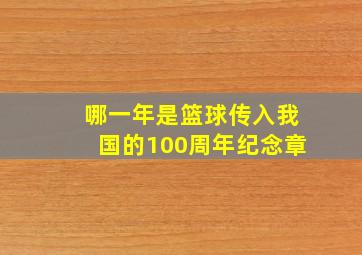 哪一年是篮球传入我国的100周年纪念章